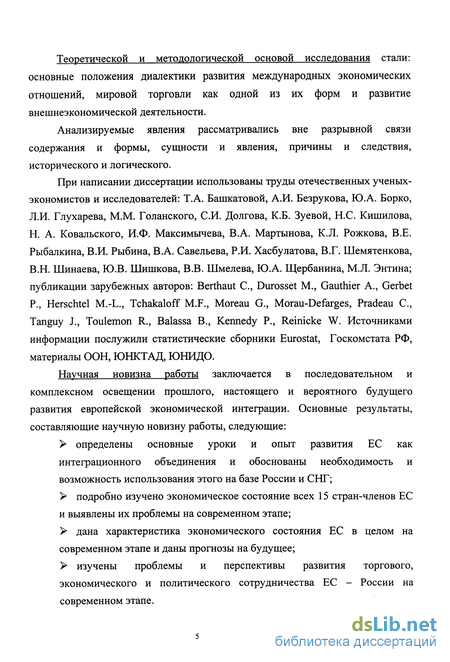 Теоретической и методологической основой исследования стали: основные положения диалектики развития международных экономических отношений, мировой торговли как одной из их форм и развитие внешнеэкономической деятельности.

Анализируемые явления рассматривались вне разрывной связи содержания и формы, сущности и явления, причины и следствия, исторического и логического.

При написании диссертации использованы труды отечественных ученых-экономистов и исследователей: Т.А. Башкатовой, А.И. Безрукова, Ю.А. Борко, Л.И. Глухарева, М.М. Голанского, С.И. Долгова, К.Б. Зуевой, Н.С. Кишилова, Н. А. Ковальского, И.Ф. Максимычева, В.А. Мартынова, К.Л. Рожкова, В.Е. Рыбалкина, В.И. Рыбина, В.А. Савельева, Р.И. Хасбулатова, В.Г. Шемятенкова, В.Н. Шинаева, Ю.В. Шишкова, В.В. Шмелева, Ю.А. Щербанина, М.Л. Энтина; публикации зарубежных авторов: Berthaut C., Durosset M., Gauthier A., Gerbet P., Herschtel M.-L., Tchakaloff M.F., Moreau G., Morau-Defarges, Pradeau C., Tanguy J., Toulemon R., Balassa B., Kennedy P., Reinicke W. Источниками информации послужили статистические сборники Eurostat, Госкомстата РФ, материалы ООН, ЮНКТАД, ЮНИДО.

Научная новизна работы заключается в последовательном и комплексном освещении прошлого, настоящего и вероятного будущего развития европейской экономической интеграции. Основные результаты, составляющие научную новизну работы, следующие:

➢ определены основные уроки и опыт развития ЕС как интеграционного объединения и обоснованы необходимость и возможность использования этого на базе России и СНГ;

➢ подробно изучено экономическое состояние всех 15 стран-членов ЕС и выявлены их проблемы на современном этапе;

➢ дана характеристика экономического состояния ЕС в целом на современном этапе и даны прогнозы на будущее;

➢ изучены проблемы и перспективы развития торгового, экономического и политического сотрудничества ЕС – России на современном этапе.

5

dsLib.net
библиотека диссертаций